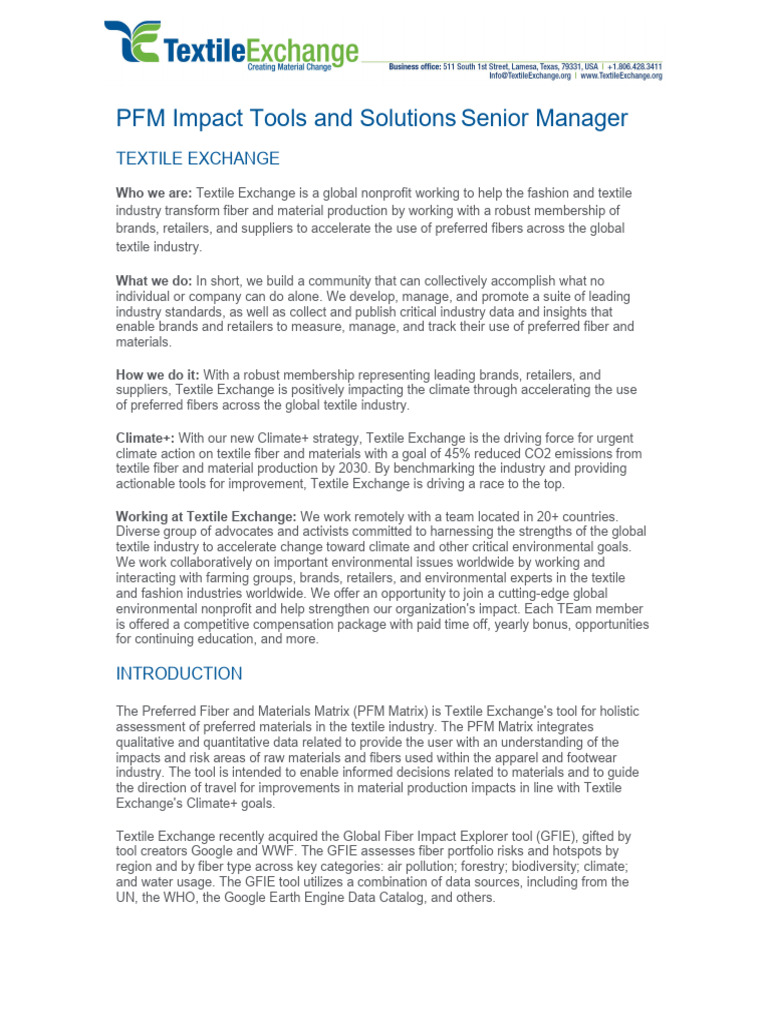 TextileExchange
Creating Material Change

Business office: 511 South 1st Street, Lamesa, Texas, 79331, USA | +1.806.428.3411
Info@TextileExchange.org | www.TextileExchange.org

PFM Impact Tools and Solutions Senior Manager

TEXTILE EXCHANGE

Who we are: Textile Exchange is a global nonprofit working to help the fashion and textile industry transform fiber and material production by working with a robust membership of brands, retailers, and suppliers to accelerate the use of preferred fibers across the global textile industry.

What we do: In short, we build a community that can collectively accomplish what no individual or company can do alone. We develop, manage, and promote a suite of leading industry standards, as well as collect and publish critical industry data and insights that enable brands and retailers to measure, manage, and track their use of preferred fiber and materials.

How we do it: With a robust membership representing leading brands, retailers, and suppliers, Textile Exchange is positively impacting the climate through accelerating the use of preferred fibers across the global textile industry.

Climate+: With our new Climate+ strategy, Textile Exchange is the driving force for urgent climate action on textile fiber and materials with a goal of 45% reduced CO2 emissions from textile fiber and material production by 2030. By benchmarking the industry and providing actionable tools for improvement, Textile Exchange is driving a race to the top.

Working at Textile Exchange: We work remotely with a team located in 20+ countries. Diverse group of advocates and activists committed to harnessing the strengths of the global textile industry to accelerate change toward climate and other critical environmental goals. We work collaboratively on important environmental issues worldwide by working and interacting with farming groups, brands, retailers, and environmental experts in the textile and fashion industries worldwide. We offer an opportunity to join a cutting-edge global environmental nonprofit and help strengthen our organization's impact. Each TEam member is offered a competitive compensation package with paid time off, yearly bonus, opportunities for continuing education, and more.

INTRODUCTION

The Preferred Fiber and Materials Matrix (PFM Matrix) is Textile Exchange's tool for holistic assessment of preferred materials in the textile industry. The PFM Matrix integrates qualitative and quantitative data related to provide the user with an understanding of the impacts and risk areas of raw materials and fibers used within the apparel and footwear industry. The tool is intended to enable informed decisions related to materials and to guide the direction of travel for improvements in material production impacts in line with Textile Exchange's Climate+ goals.

Textile Exchange recently acquired the Global Fiber Impact Explorer tool (GFIE), gifted by tool creators Google and WWF. The GFIE assesses fiber portfolio risks and hotspots by region and by fiber type across key categories: air pollution; forestry; biodiversity; climate; and water usage. The GFIE tool utilizes a combination of data sources, including from the UN, the WHO, the Google Earth Engine Data Catalog, and others.